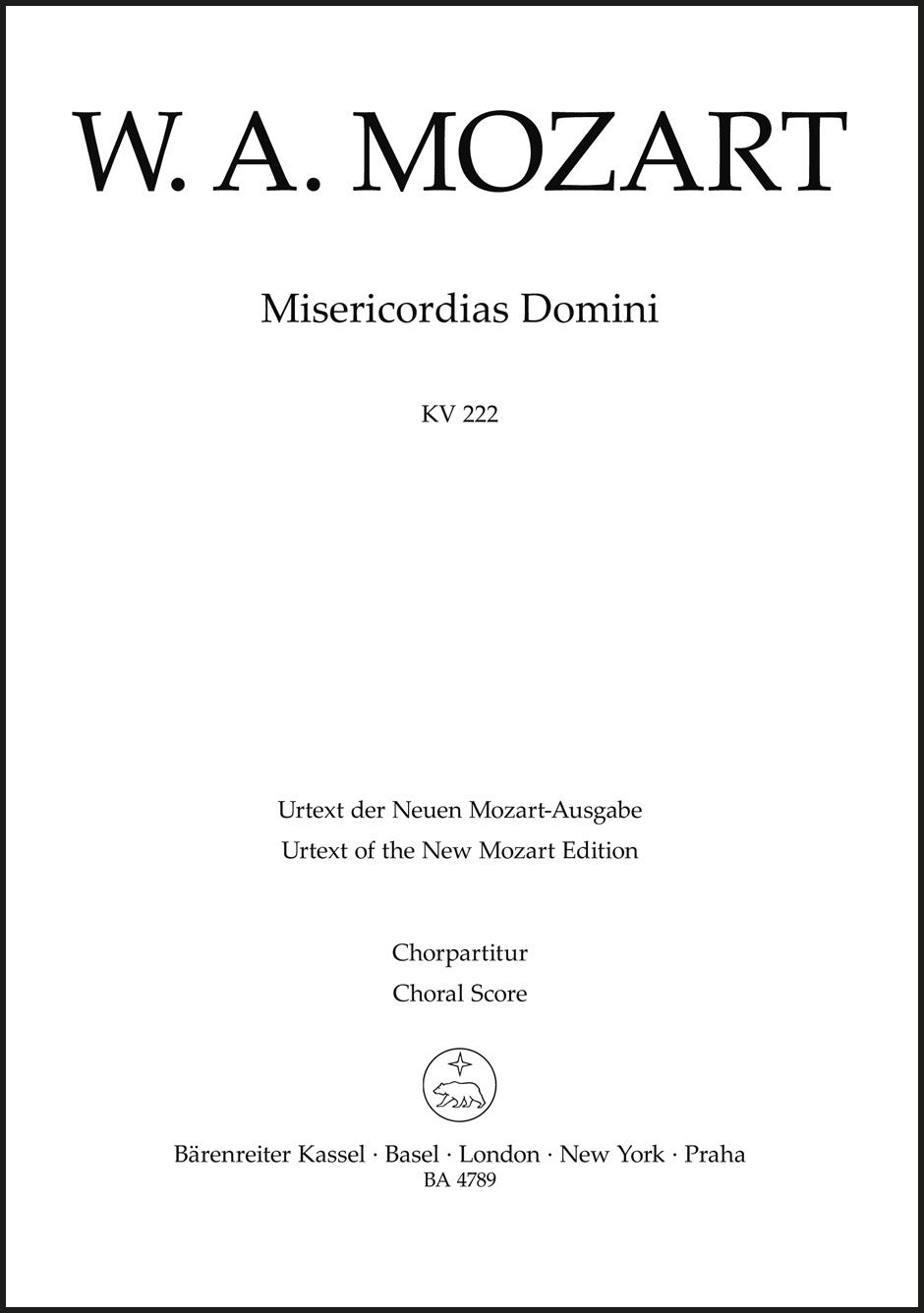 W. A. MOZART

Misericordias Domini

KV 222

Urtext der Neuen Mozart-Ausgabe
Urtext of the New Mozart Edition

Chorpartitur
Choral Score

Bärenreiter Kassel · Basel · London · New York · Praha
BA 4789